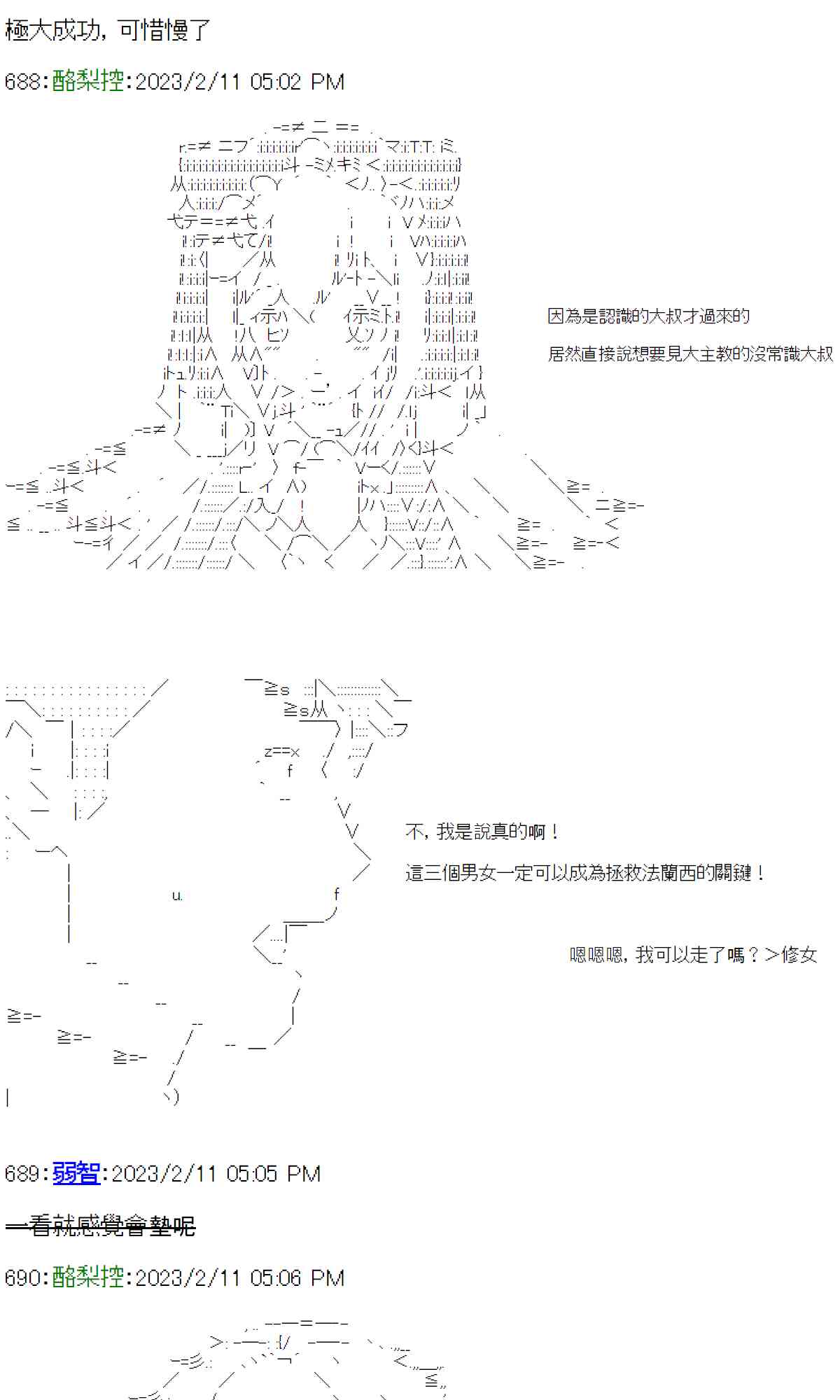 極大成功，可惜慢了

688:酪梨控:2023/2/11 05:02 PM

因為是認識的大叔才過來的

居然直接說想要見大主教的沒常識大叔

不，我是說真的啊！

這三個男女一定可以成為拯救法蘭西的關鍵！

嗯嗯嗯，我可以走了嗎？＞修女

689:弱智:2023/2/11 05:05 PM

一看就感覺會墊呢

690:酪梨控:2023/2/11 05:06 PM